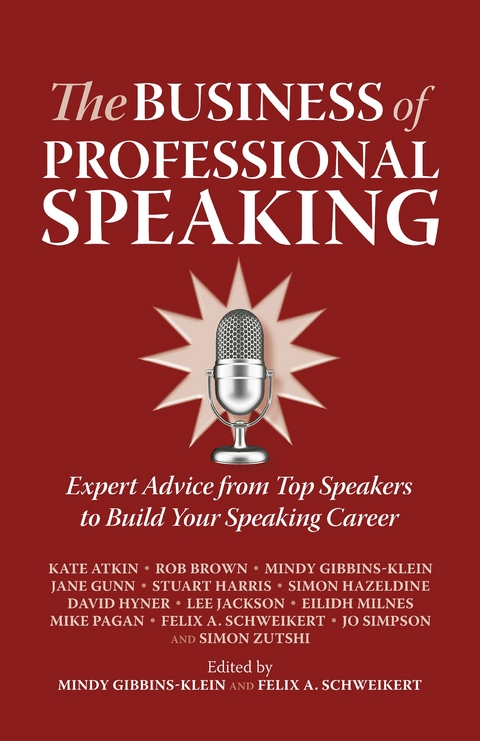 The BUSINESS of PROFESSIONAL SPEAKING

Expert Advice from Top Speakers to Build Your Speaking Career

KATE ATKIN • ROB BROWN • MINDY GIBBINS-KLEIN
JANE GUNN • STUART HARRIS • SIMON HAZELDINE
DAVID HYNER • LEE JACKSON • EILIDH MILNES
MIKE PAGAN • FELIX A. SCHWEIKERT • JO SIMPSON
AND SIMON ZUTSHI

Edited by
MINDY GIBBINS-KLEIN AND FELIX A. SCHWEIKERT